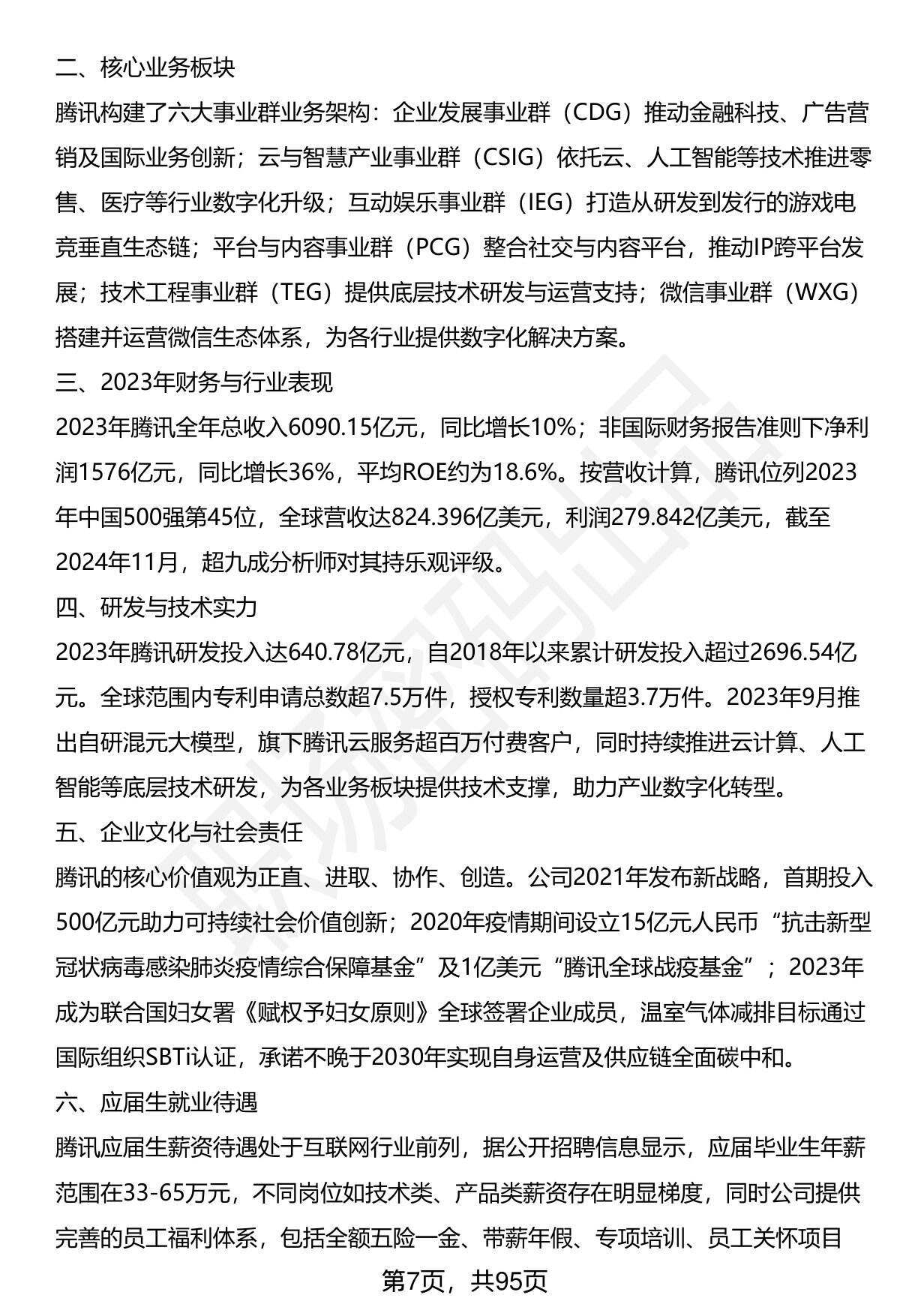 二、核心业务板块

腾讯构建了六大事业群业务架构：企业发展事业群（CDG）推动金融科技、广告营销及国际业务创新；云与智慧产业事业群（CSIG）依托云、人工智能等技术推进零售、医疗等行业数字化升级；互动娱乐事业群（IEG）打造从研发到发行的游戏电竞垂直生态链；平台与内容事业群（PCG）整合社交与内容平台，推动IP跨平台发展；技术工程事业群（TEG）提供底层技术研发与运营支持；微信事业群（WXG）搭建并运营微信生态体系，为各行业提供数字化解决方案。

三、2023年财务与行业表现

2023年腾讯全年总收入6090.15亿元，同比增长10%；非国际财务报告准则下净利润1576亿元，同比增长36%，平均ROE约为18.6%。按营收计算，腾讯位列2023年中国500强第45位，全球营收达824.396亿美元，利润279.842亿美元，截至2024年11月，超九成分析师对其持乐观评级。

四、研发与技术实力

2023年腾讯研发投入达640.78亿元，自2018年以来累计研发投入超过2696.54亿元。全球范围内专利申请总数超7.5万件，授权专利数量超3.7万件。2023年9月推出自研混元大模型，旗下腾讯云服务超百万付费客户，同时持续推进云计算、人工智能等底层技术研发，为各业务板块提供技术支撑，助力产业数字化转型。

五、企业文化与社会责任

腾讯的核心价值观为正直、进取、协作、创造。公司2021年发布新战略，首期投入500亿元助力可持续社会价值创新；2020年疫情期间设立15亿元人民币“抗击新型冠状病毒感染肺炎疫情综合保障基金”及1亿美元“腾讯全球战疫基金”；2023年成为联合国妇女署《赋权予妇女原则》全球签署企业成员，温室气体减排目标通过国际组织SBTi认证，承诺不晚于2030年实现自身运营及供应链全面碳中和。

六、应届生就业待遇

腾讯应届生薪资待遇处于互联网行业前列，据公开招聘信息显示，应届毕业生年薪范围在33-65万元，不同岗位如技术类、产品类薪资存在明显梯度，同时公司提供完善的员工福利体系，包括全额五险一金、带薪年假、专项培训、员工关怀项目

第7页，共95页